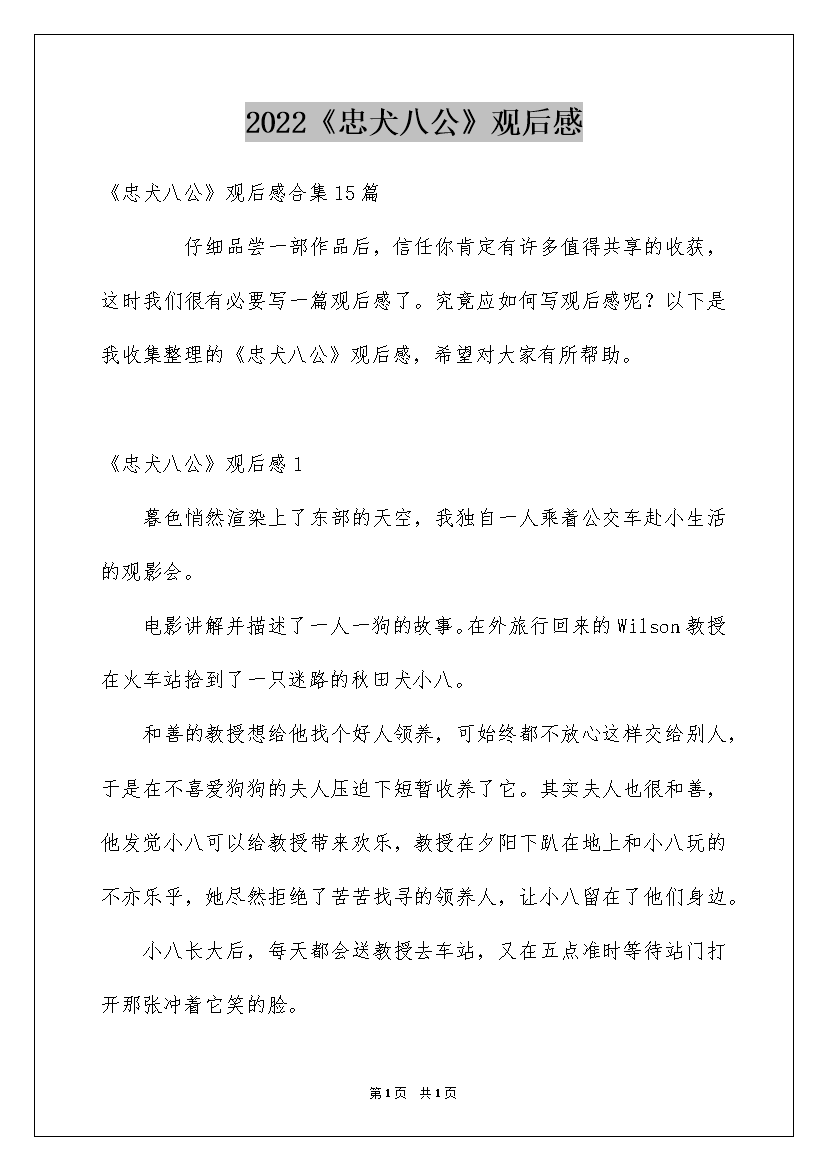 2022《忠犬八公》观后感

《忠犬八公》观后感合集15篇

仔细品尝一部作品后，信任你肯定有许多值得共享的收获，这时我们很有必要写一篇观后感了。究竟应如何写观后感呢？以下是我收集整理的《忠犬八公》观后感，希望对大家有所帮助。

《忠犬八公》观后感1

暮色悄然渲染上了东部的天空，我独自一人乘着公交车赴小生活的观影会。

电影讲解并描述了一人一狗的故事。在外旅行回来的Wilson教授在火车站拾到了一只迷路的秋田犬小八。

和善的教授想给他找个好人领养，可始终都不放心这样交给别人，于是在不喜爱狗狗的夫人压迫下短暂收养了它。其实夫人也很和善，他发觉小八可以给教授带来欢乐，教授在夕阳下趴在地上和小八玩的不亦乐乎，她尽然拒绝了苦苦找寻的领养人，让小八留在了他们身边。

小八长大后，每天都会送教授去车站，又在五点准时等待站门打开那张冲着它笑的脸。

第1页 共1页